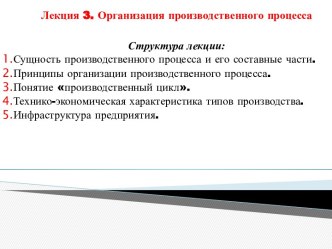 Лекция 3. Организация производственного процесса

Структура лекции:

1. Сущность производственного процесса и его составные части.
2. Принципы организации производственного процесса.
3. Понятие «производственный цикл».
4. Технико-экономическая характеристика типов производства.
5. Инфраструктура предприятия.